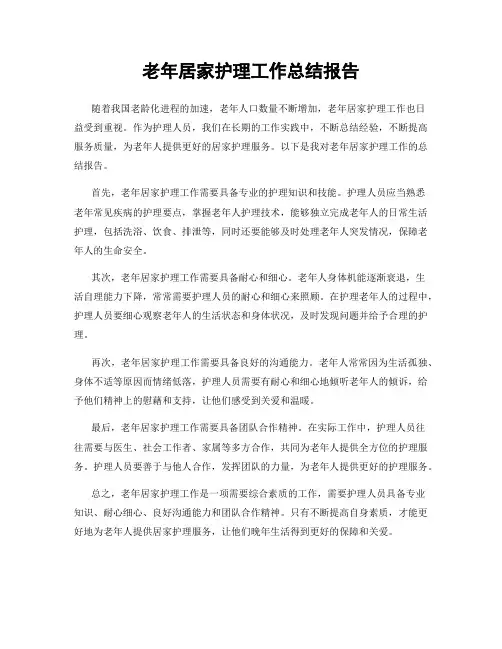 老年居家护理工作总结报告

随着我国老龄化进程的加速，老年人口数量不断增加，老年居家护理工作也日益受到重视。作为护理人员，我们在长期的工作实践中，不断总结经验，不断提高服务质量，为老年人提供更好的居家护理服务。以下是我对老年居家护理工作的总结报告。

首先，老年居家护理工作需要具备专业的护理知识和技能。护理人员应当熟悉老年常见疾病的护理要点，掌握老年人护理技术，能够独立完成老年人的日常生活护理，包括洗浴、饮食、排泄等，同时还要能够及时处理老年人突发情况，保障老年人的生命安全。

其次，老年居家护理工作需要具备耐心和细心。老年人身体机能逐渐衰退，生活自理能力下降，常常需要护理人员的耐心和细心来照顾。在护理老年人的过程中，护理人员要细心观察老年人的生活状态和身体状况，及时发现问题并给予合理的护理。

再次，老年居家护理工作需要具备良好的沟通能力。老年人常常因为生活孤独、身体不适等原因而情绪低落，护理人员需要有耐心和细心地倾听老年人的倾诉，给予他们精神上的慰藉和支持，让他们感受到关爱和温暖。

最后，老年居家护理工作需要具备团队合作精神。在实际工作中，护理人员往往需要与医生、社会工作者、家属等多方合作，共同为老年人提供全方位的护理服务。护理人员要善于与他人合作，发挥团队的力量，为老年人提供更好的护理服务。

总之，老年居家护理工作是一项需要综合素质的工作，需要护理人员具备专业知识、耐心细心、良好沟通能力和团队合作精神。只有不断提高自身素质，才能更好地为老年人提供居家护理服务，让他们晚年生活得到更好的保障和关爱。